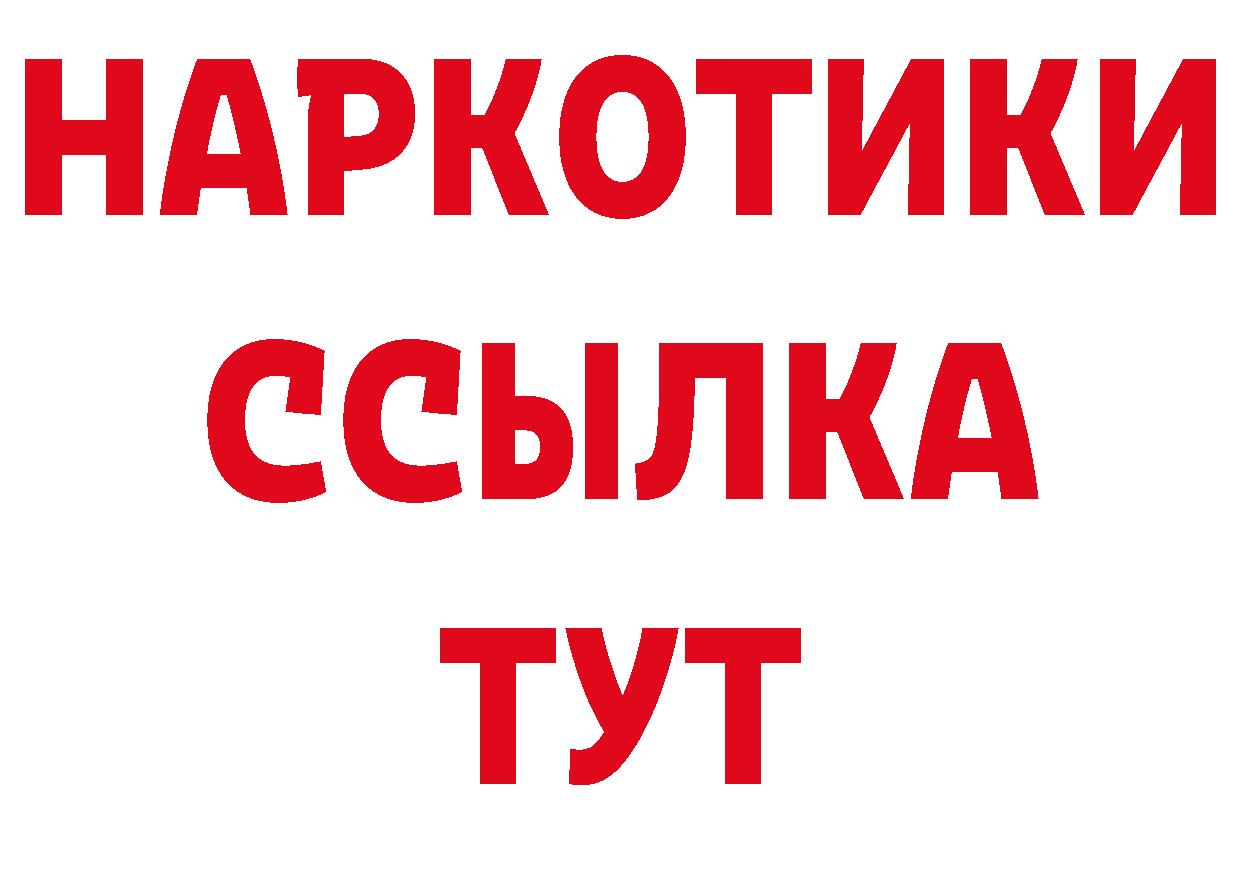 НАРКОТИКИ
ССЫЛКА
ТУТ